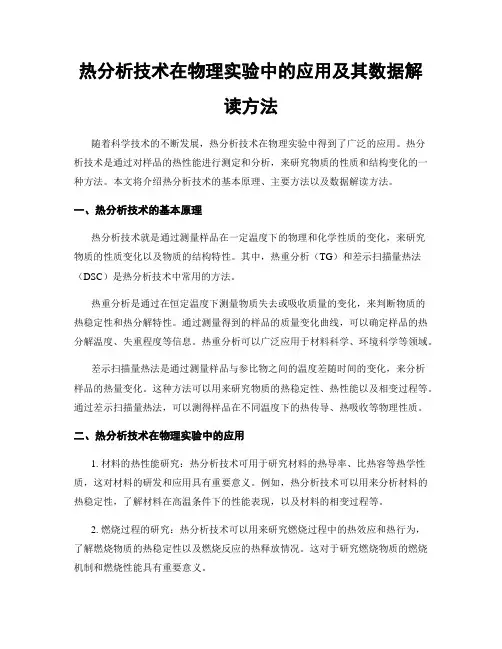 热分析技术在物理实验中的应用及其数据解读方法

随着科学技术的不断发展，热分析技术在物理实验中得到了广泛的应用。热分析技术是通过对样品的热性能进行测定和分析，来研究物质的性质和结构变化的一种方法。本文将介绍热分析技术的基本原理、主要方法以及数据解读方法。

一、热分析技术的基本原理

热分析技术就是通过测量样品在一定温度下的物理和化学性质的变化，来研究物质的性质变化以及物质的结构特性。其中，热重分析（TG）和差示扫描量热法（DSC）是热分析技术中常用的方法。

热重分析是通过在恒定温度下测量物质失去或吸收质量的变化，来判断物质的热稳定性和热分解特性。通过测量得到的样品的质量变化曲线，可以确定样品的热分解温度、失重程度等信息。热重分析可以广泛应用于材料科学、环境科学等领域。

差示扫描量热法是通过测量样品与参比物之间的温度差随时间的变化，来分析样品的热量变化。这种方法可以用来研究物质的热稳定性、热性能以及相变过程等。通过差示扫描量热法，可以测得样品在不同温度下的热传导、热吸收等物理性质。

二、热分析技术在物理实验中的应用

1. 材料的热性能研究：热分析技术可用于研究材料的热导率、比热容等热学性质，这对材料的研发和应用具有重要意义。例如，热分析技术可以用来分析材料的热稳定性，了解材料在高温条件下的性能表现，以及材料的相变过程等。

2. 燃烧过程的研究：热分析技术可以用来研究燃烧过程中的热效应和热行为，了解燃烧物质的热稳定性以及燃烧反应的热释放情况。这对于研究燃烧物质的燃烧机制和燃烧性能具有重要意义。